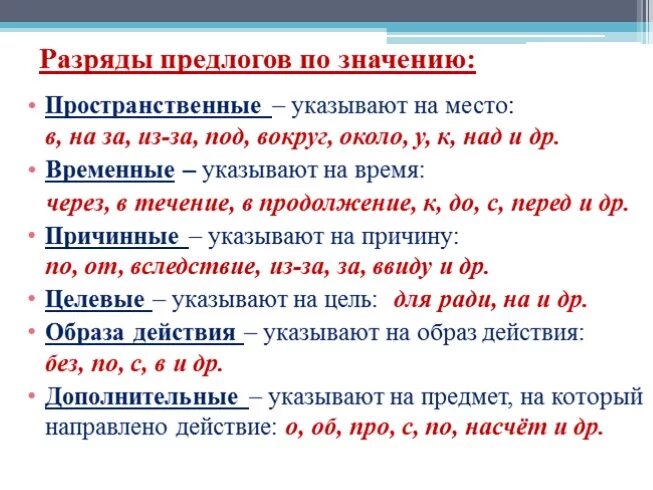 Разряды предлогов по значению:

• Пространственные – указывают на место: в, на за, из-за, под, вокруг, около, у, к, над и др.

• Временные – указывают на время: через, в течение, в продолжение, к, до, с, перед и др.

• Причинные – указывают на причину: по, от, вследствие, из-за, за, ввиду и др.

• Целевые – указывают на цель: для ради, на и др.

• Образа действия – указывают на образ действия: без, по, с, в и др.

• Дополнительные – указывают на предмет, на который направлено действие: о, об, про, с, по, насчёт и др.